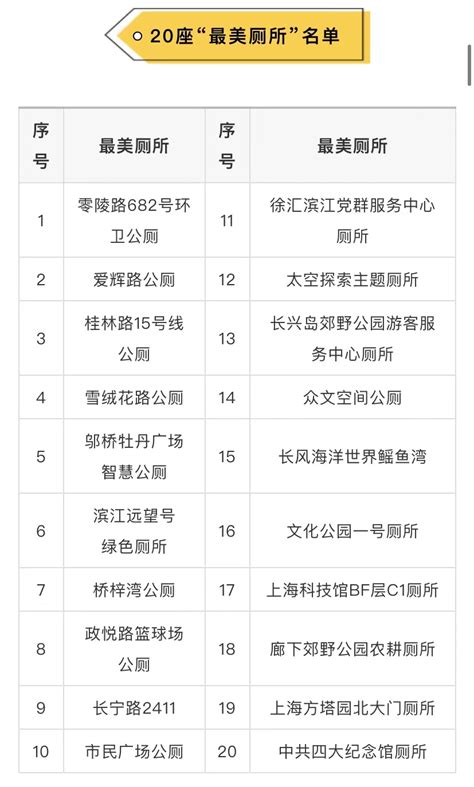 20座“最美厕所”名单

| 序号 | 最美厕所 | 序号 | 最美厕所 |
|---|---|---|---|
| 1 | 零陵路682号环卫公厕 | 11 | 徐汇滨江党群服务中心厕所 |
| 2 | 爱辉路公厕 | 12 | 太空探索主题厕所 |
| 3 | 桂林路15号线公厕 | 13 | 长兴岛郊野公园游客服务中心厕所 |
| 4 | 雪绒花路公厕 | 14 | 众文空间公厕 |
| 5 | 邬桥牡丹广场智慧公厕 | 15 | 长风海洋世界鳐鱼湾 |
| 6 | 滨江远望号绿色厕所 | 16 | 文化公园一号厕所 |
| 7 | 桥梓湾公厕 | 17 | 上海科技馆BF层C1厕所 |
| 8 | 政悦路篮球场公厕 | 18 | 廊下郊野公园农耕厕所 |
| 9 | 长宁路2411 | 19 | 上海方塔园北大门厕所 |
| 10 | 市民广场公厕 | 20 | 中共四大纪念馆厕所 |